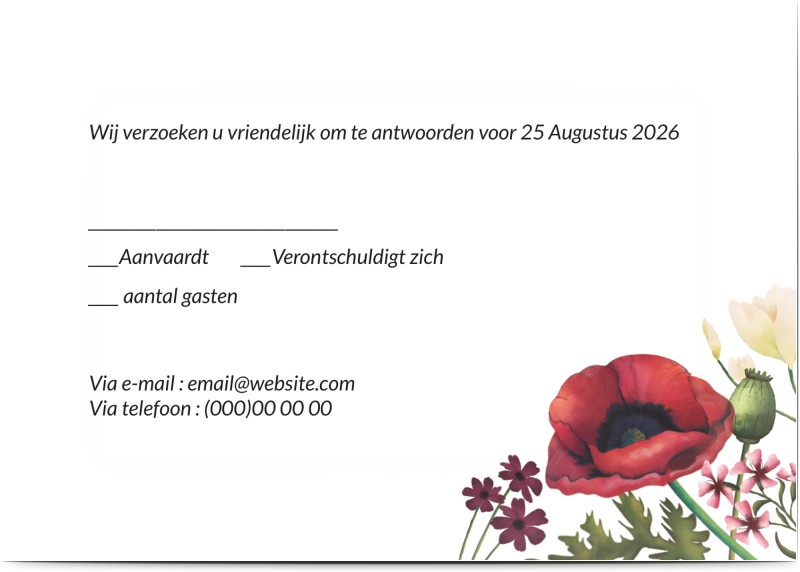 Wij verzoeken u vriendelijk om te antwoorden voor 25 Augustus 2026

____

____Aanvaardt ____Verontschuldigt zich

____ aantal gasten

Via e-mail : email@website.com
Via telefoon : (000)00 00 00